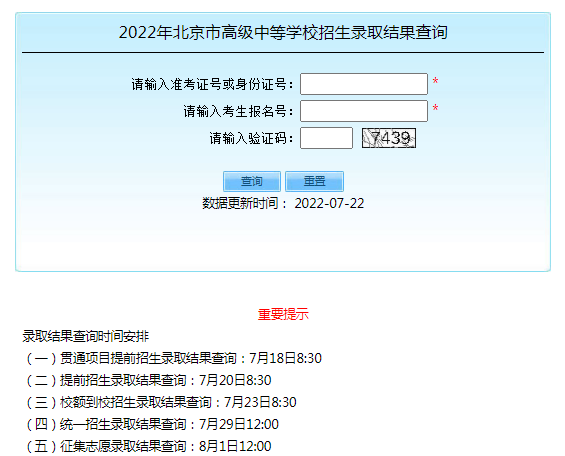 2022年北京市高级中等学校招生录取结果查询

请输入准考证号或身份证号： *
请输入考生报名号： *
请输入验证码： 7439

查询 重置
数据更新时间： 2022-07-22

重要提示
录取结果查询时间安排
（一）贯通项目提前招生录取结果查询：7月18日8:30
（二）提前招生录取结果查询：7月20日8:30
（三）校额到校招生录取结果查询：7月23日8:30
（四）统一招生录取结果查询：7月29日12:00
（五）征集志愿录取结果查询：8月1日12:00